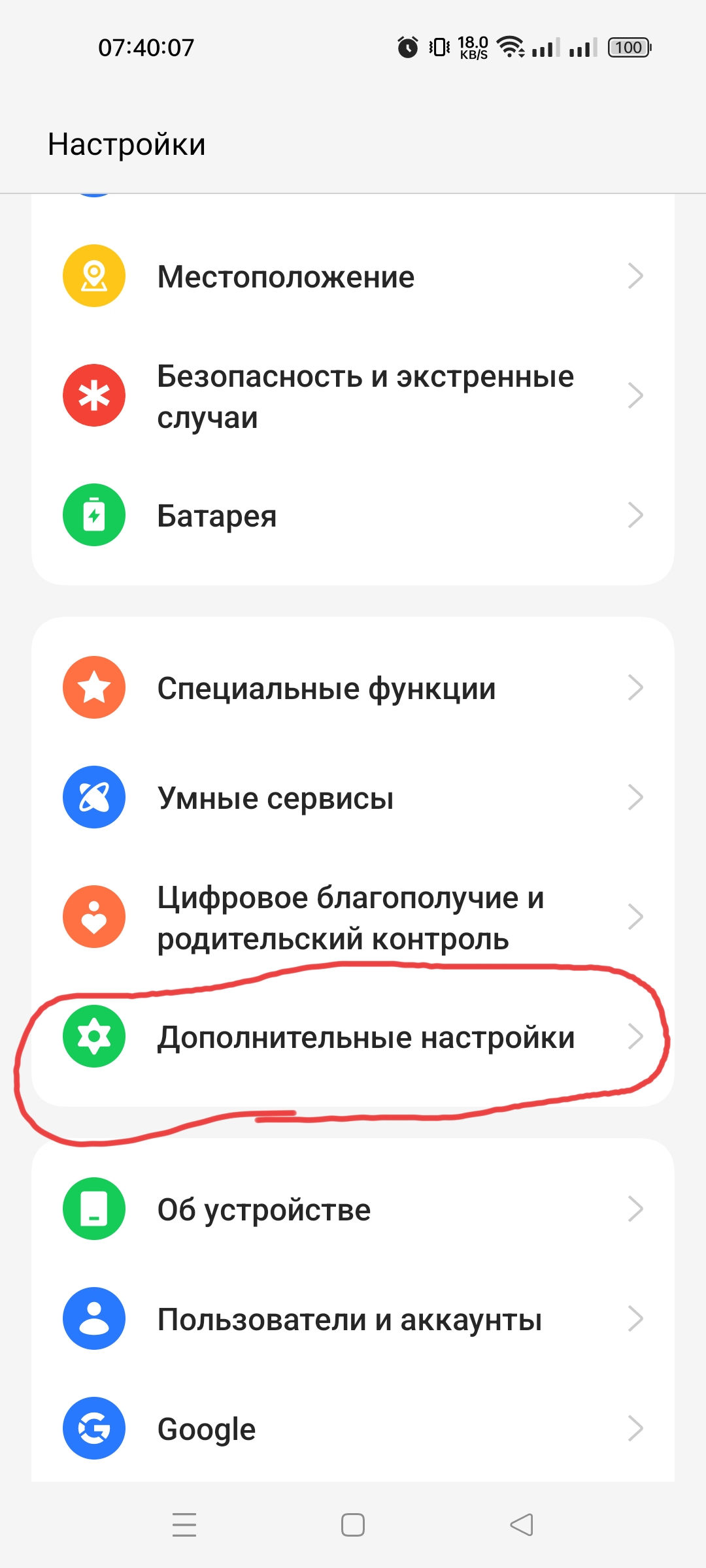 07:40:07 18.0 KB/S 100

Настройки

Местоположение

Безопасность и экстренные случаи

Батарея

Специальные функции

Умные сервисы

Цифровое благополучие и родительский контроль

Дополнительные настройки

Об устройстве

Пользователи и аккаунты

Google